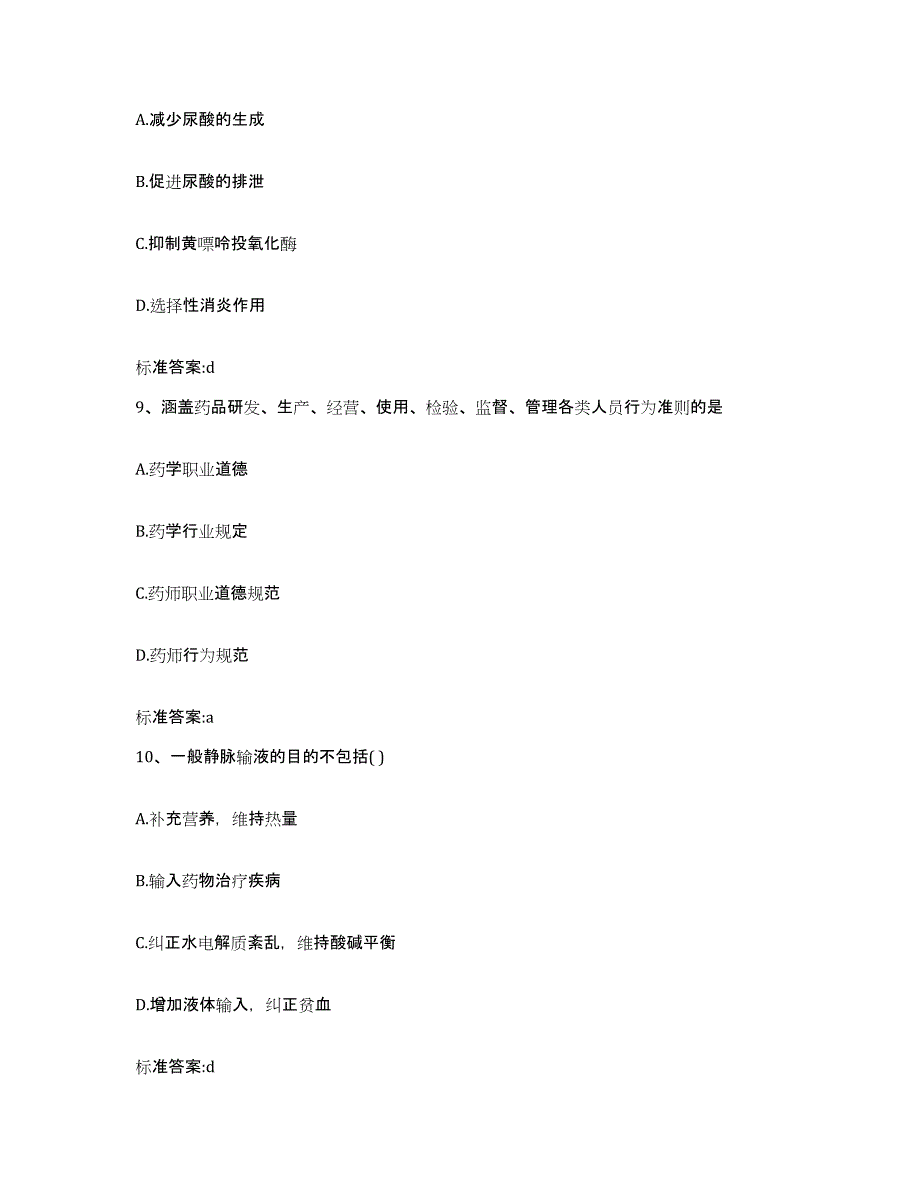 A.减少尿酸的生成

B.促进尿酸的排泄

C.抑制黄嘌呤投氧化酶

D.选择性消炎作用

标准答案:d

9、涵盖药品研发、生产、经营、使用、检验、监督、管理各类人员行为准则的是

A.药学职业道德

B.药学行业规定

C.药师职业道德规范

D.药师行为规范

标准答案:a

10、一般静脉输液的目的不包括( )

A.补充营养，维持热量

B.输入药物治疗疾病

C.纠正水电解质紊乱，维持酸碱平衡

D.增加液体输入，纠正贫血

标准答案:d